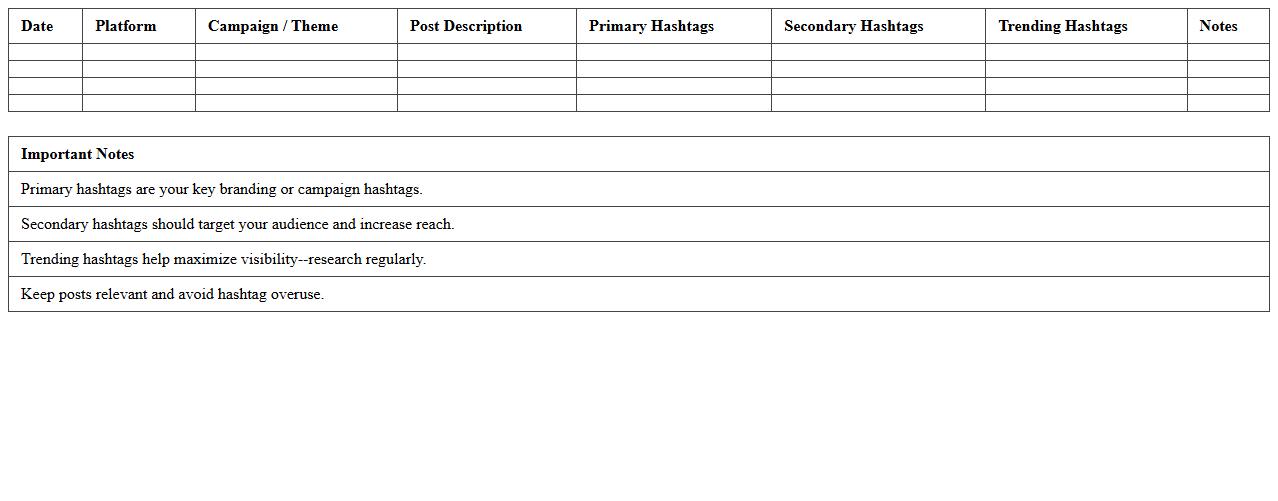 | Date | Platform | Campaign / Theme | Post Description | Primary Hashtags | Secondary Hashtags | Trending Hashtags | Notes |
|---|---|---|---|---|---|---|---|
| | | | | | | | |
| | | | | | | | |
| | | | | | | | |
| | | | | | | | |

| Important Notes |
|---|
| Primary hashtags are your key branding or campaign hashtags. |
| Secondary hashtags should target your audience and increase reach. |
| Trending hashtags help maximize visibility--research regularly. |
| Keep posts relevant and avoid hashtag overuse. |